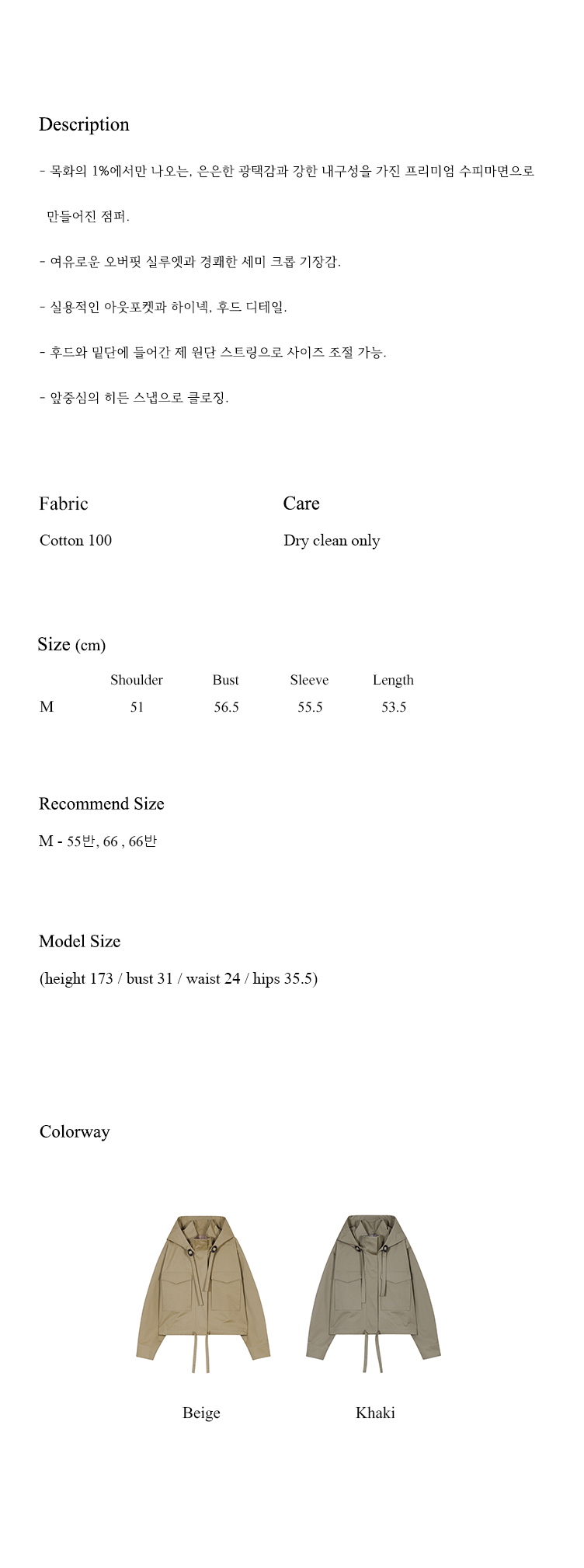 Description

- 목화의 1%에서만 나오는, 은은한 광택감과 강한 내구성을 가진 프리미엄 수피마면으로 만들어진 점퍼.

- 여유로운 오버핏 실루엣과 경쾌한 세미 크롭 기장감.

- 실용적인 아웃포켓과 하이넥, 후드 디테일.

- 후드와 밑단에 들어간 제 원단 스트링으로 사이즈 조절 가능.

- 앞중심의 히든 스냅으로 클로징.

Fabric

Cotton 100

Care

Dry clean only

Size (cm)

| | Shoulder | Bust | Sleeve | Length |
|---|---|---|---|---|
| M | 51 | 56.5 | 55.5 | 53.5 |

Recommend Size

M - 55반, 66 , 66반

Model Size

(height 173 / bust 31 / waist 24 / hips 35.5)

Colorway

Beige

Khaki